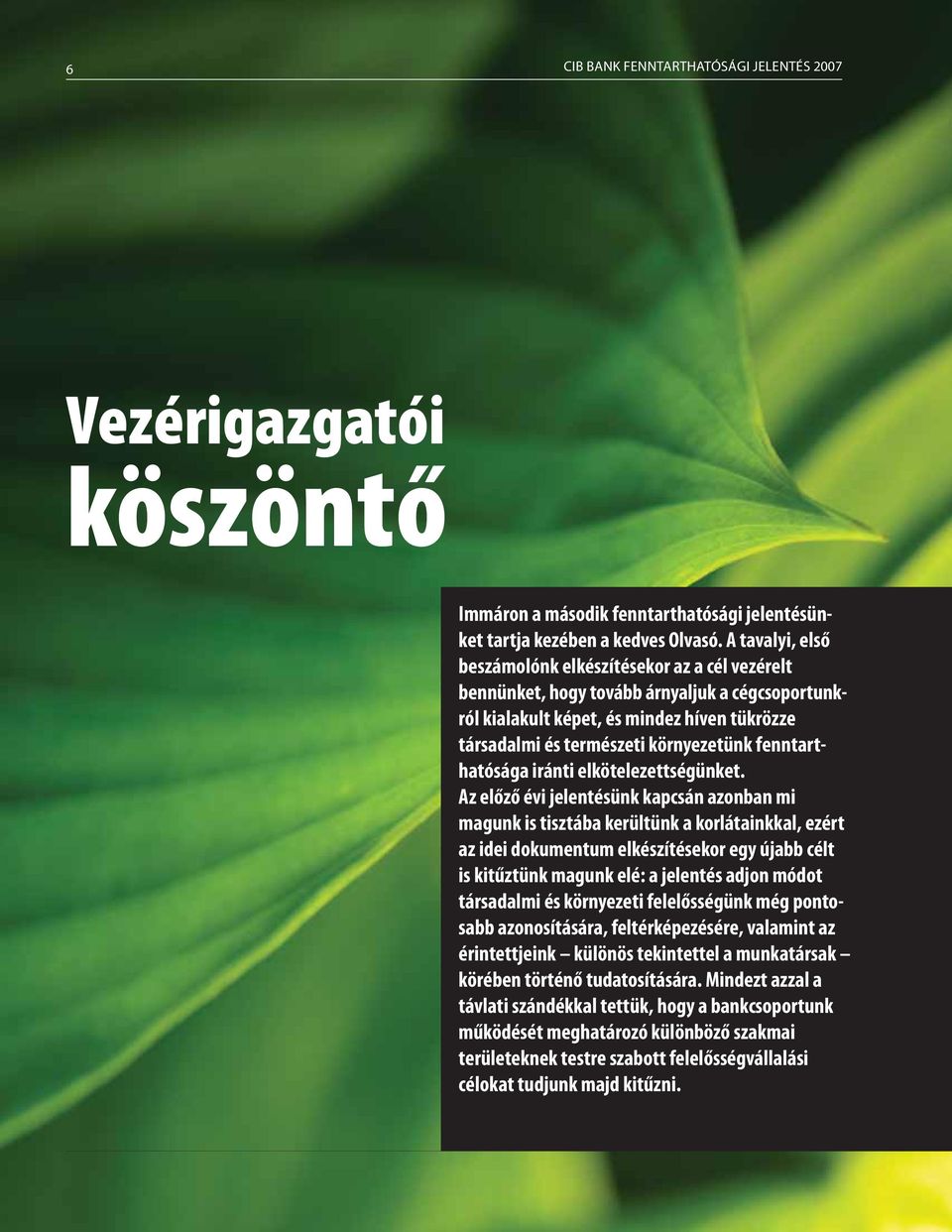 6

CIB BANK FENNTARTHATÓSÁGI JELENTÉS 2007

Vezérigazgatói köszöntő

Immáron a második fenntarthatósági jelentésünket tartja kezében a kedves Olvasó. A tavalyi, első beszámolónk elkészítésekor az a cél vezérelt bennünket, hogy tovább árnyaljuk a cégcsoportunkról kialakult képet, és mindez híven tükrözze társadalmi és természeti környezetünk fenntarthatósága iránti elkötelezettségünket. Az előző évi jelentésünk kapcsán azonban mi magunk is tisztába kerültünk a korlátainkkal, ezért az idei dokumentum elkészítésekor egy újabb célt is kitűztünk magunk elé: a jelentés adjon módot társadalmi és környezeti felelősségünk még pontosabb azonosítására, feltérképezésére, valamint az érintettjeink – különös tekintettel a munkatársak – körében történő tudatosítására. Mindezt azzal a távlati szándékkal tettük, hogy a bankcsoportunk működését meghatározó különböző szakmai területeknek testre szabott felelősségvállalási célokat tudjunk majd kitűzni.